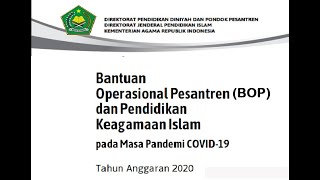 DIREKTORAT PENDIDIKAN DINIYAH DAN PONDOK PESANTREN
DIREKTORAT JENDERAL PENDIDIKAN ISLAM
KEMENTERIAN AGAMA REPUBLIK INDONESIA

Bantuan Operasional Pesantren (BOP) dan Pendidikan Keagamaan Islam

pada Masa Pandemi COVID-19

Tahun Anggaran 2020